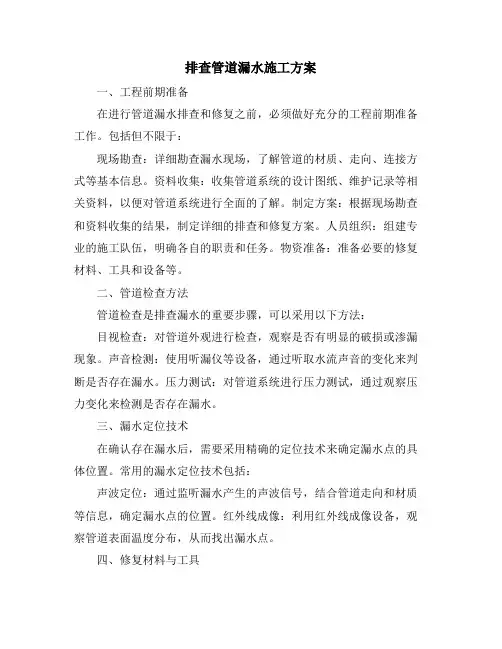 排查管道漏水施工方案

一、工程前期准备

在进行管道漏水排查和修复之前，必须做好充分的工程前期准备工作。包括但不限于：

现场勘查：详细勘查漏水现场，了解管道的材质、走向、连接方式等基本信息。资料收集：收集管道系统的设计图纸、维护记录等相关资料，以便对管道系统进行全面的了解。制定方案：根据现场勘查和资料收集的结果，制定详细的排查和修复方案。人员组织：组建专业的施工队伍，明确各自的职责和任务。物资准备：准备必要的修复材料、工具和设备等。

二、管道检查方法

管道检查是排查漏水的重要步骤，可以采用以下方法：

目视检查：对管道外观进行检查，观察是否有明显的破损或渗漏现象。声音检测：使用听漏仪等设备，通过听取水流声音的变化来判断是否存在漏水。压力测试：对管道系统进行压力测试，通过观察压力变化来检测是否存在漏水。

三、漏水定位技术

在确认存在漏水后，需要采用精确的定位技术来确定漏水点的具体位置。常用的漏水定位技术包括：

声波定位：通过监听漏水产生的声波信号，结合管道走向和材质等信息，确定漏水点的位置。红外线成像：利用红外线成像设备，观察管道表面温度分布，从而找出漏水点。

四、修复材料与工具